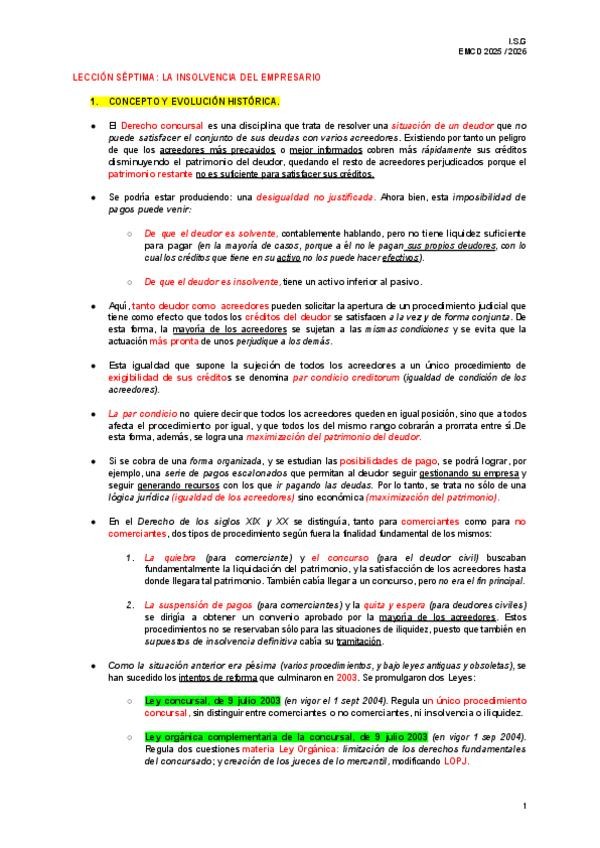 I.S.G
EMCD 2025 / 2026

LECCIÓN SÉPTIMA: LA INSOLVENCIA DEL EMPRESARIO

1. CONCEPTO Y EVOLUCIÓN HISTÓRICA.

• El Derecho concursal es una disciplina que trata de resolver una situación de un deudor que no puede satisfacer el conjunto de sus deudas con varios acreedores. Existiendo por tanto un peligro de que los acreedores más precavidos o mejor informados cobren más rápidamente sus créditos disminuyendo el patrimonio del deudor, quedando el resto de acreedores perjudicados porque el patrimonio restante no es suficiente para satisfacer sus créditos.

• Se podría estar produciendo: una desigualdad no justificada. Ahora bien, esta imposibilidad de pagos puede venir:

○ De que el deudor es solvente, contablemente hablando, pero no tiene liquidez suficiente para pagar (en la mayoría de casos, porque a él no le pagan sus propios deudores, con lo cual los créditos que tiene en su activo no los puede hacer efectivos).

○ De que el deudor es insolvente, tiene un activo inferior al pasivo.

• Aquí, tanto deudor como acreedores pueden solicitar la apertura de un procedimiento judicial que tiene como efecto que todos los créditos del deudor se satisfacen a la vez y de forma conjunta. De esta forma, la mayoría de los acreedores se sujetan a las mismas condiciones y se evita que la actuación más pronta de unos perjudique a los demás.

• Esta igualdad que supone la sujeción de todos los acreedores a un único procedimiento de exigibilidad de sus créditos se denomina par condicio creditorum (igualdad de condición de los acreedores).

• La par condicio no quiere decir que todos los acreedores queden en igual posición, sino que a todos afecta el procedimiento por igual, y que todos los del mismo rango cobrarán a prorrata entre sí.De esta forma, además, se logra una maximización del patrimonio del deudor.

• Si se cobra de una forma organizada, y se estudian las posibilidades de pago, se podrá lograr, por ejemplo, una serie de pagos escalonados que permitan al deudor seguir gestionando su empresa y seguir generando recursos con los que ir pagando las deudas. Por lo tanto, se trata no sólo de una lógica jurídica (igualdad de los acreedores) sino económica (maximización del patrimonio).

• En el Derecho de los siglos XIX y XX se distinguía, tanto para comerciantes como para no comerciantes, dos tipos de procedimiento según fuera la finalidad fundamental de los mismos:

1. La quiebra (para comerciante) y el concurso (para el deudor civil) buscaban fundamentalmente la liquidación del patrimonio, y la satisfacción de los acreedores hasta donde llegara tal patrimonio. También cabía llegar a un concurso, pero no era el fin principal.

2. La suspensión de pagos (para comerciantes) y la quita y espera (para deudores civiles) se dirigía a obtener un convenio aprobado por la mayoría de los acreedores. Estos procedimientos no se reservaban sólo para las situaciones de iliquidez, puesto que también en supuestos de insolvencia definitiva cabía su tramitación.

• Como la situación anterior era pésima (varios procedimientos, y bajo leyes antiguas y obsoletas), se han sucedido los intentos de reforma que culminaron en 2003. Se promulgaron dos Leyes:

○ Ley concursal, de 9 julio 2003 (en vigor el 1 sept 2004). Regula un único procedimiento concursal, sin distinguir entre comerciantes o no comerciantes, ni insolvencia o iliquidez.

○ Ley orgánica complementaria de la concursal, de 9 julio 2003 (en vigor 1 sep 2004). Regula dos cuestiones materia Ley Orgánica: limitación de los derechos fundamentales del concursado; y creación de los jueces de lo mercantil, modificando LOPJ.

1